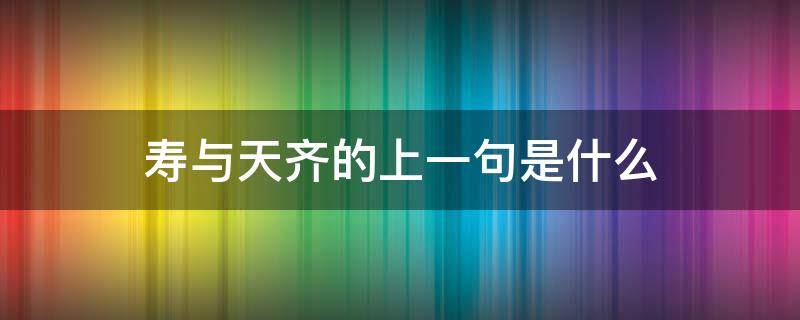 寿与天齐的上一句是什么